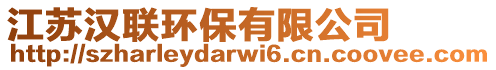 江苏汉联环保有限公司
http://szharleydarwi6.cn.coovee.com